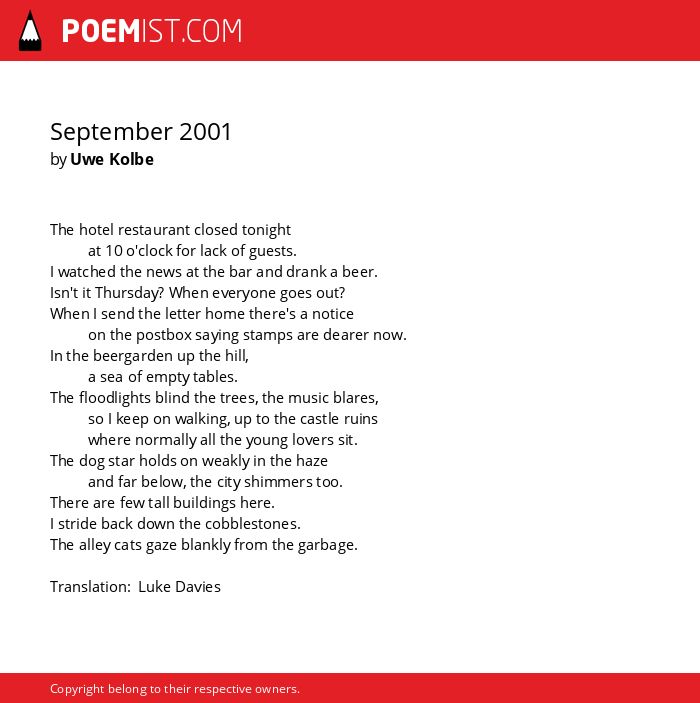 POEMIST.COM

September 2001
by Uwe Kolbe

The hotel restaurant closed tonight
at 10 o'clock for lack of guests.
I watched the news at the bar and drank a beer.
Isn't it Thursday? When everyone goes out?
When I send the letter home there's a notice
on the postbox saying stamps are dearer now.
In the beergarden up the hill,
a sea of empty tables.
The floodlights blind the trees, the music blares,
so I keep on walking, up to the castle ruins
where normally all the young lovers sit.
The dog star holds on weakly in the haze
and far below, the city shimmers too.
There are few tall buildings here.
I stride back down the cobblestones.
The alley cats gaze blankly from the garbage.

Translation: Luke Davies

Copyright belong to their respective owners.